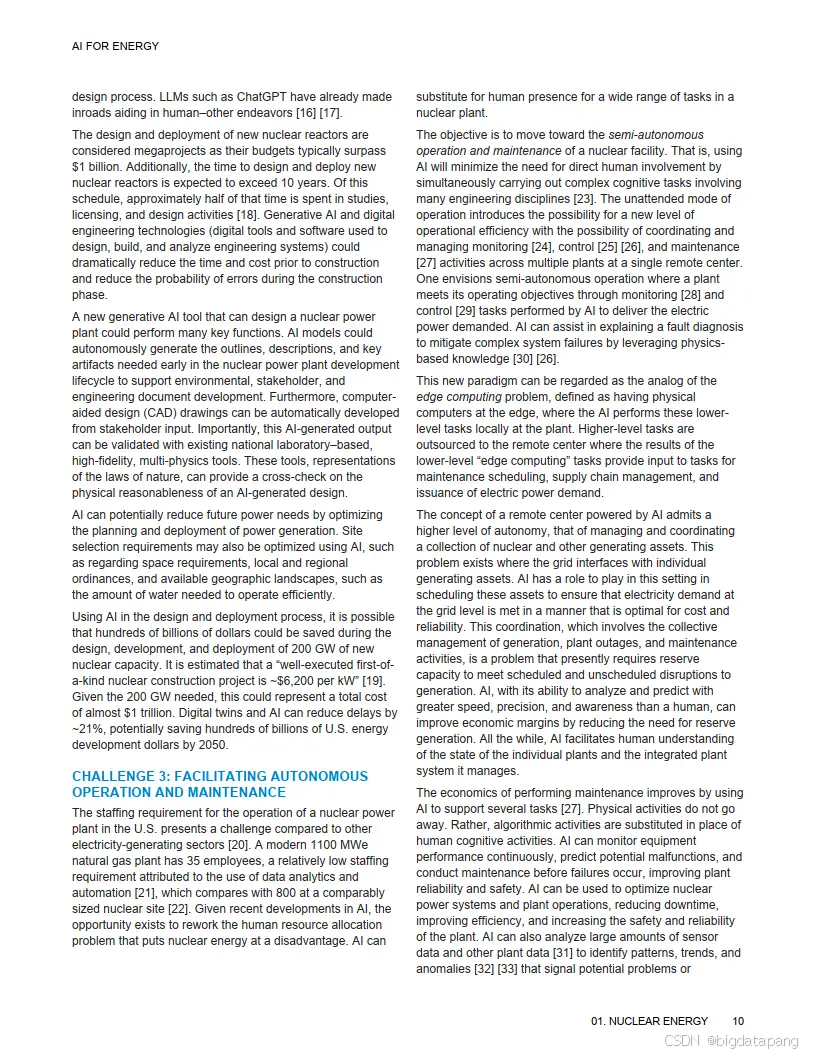 AI FOR ENERGY

design process. LLMs such as ChatGPT have already made inroads aiding in human–other endeavors [16] [17].

The design and deployment of new nuclear reactors are considered megaprojects as their budgets typically surpass $1 billion. Additionally, the time to design and deploy new nuclear reactors is expected to exceed 10 years. Of this schedule, approximately half of that time is spent in studies, licensing, and design activities [18]. Generative AI and digital engineering technologies (digital tools and software used to design, build, and analyze engineering systems) could dramatically reduce the time and cost prior to construction and reduce the probability of errors during the construction phase.

A new generative AI tool that can design a nuclear power plant could perform many key functions. AI models could autonomously generate the outlines, descriptions, and key artifacts needed early in the nuclear power plant development lifecycle to support environmental, stakeholder, and engineering document development. Furthermore, computer-aided design (CAD) drawings can be automatically developed from stakeholder input. Importantly, this AI-generated output can be validated with existing national laboratory–based, high-fidelity, multi-physics tools. These tools, representations of the laws of nature, can provide a cross-check on the physical reasonableness of an AI-generated design.

AI can potentially reduce future power needs by optimizing the planning and deployment of power generation. Site selection requirements may also be optimized using AI, such as regarding space requirements, local and regional ordinances, and available geographic landscapes, such as the amount of water needed to operate efficiently.

Using AI in the design and deployment process, it is possible that hundreds of billions of dollars could be saved during the design, development, and deployment of 200 GW of new nuclear capacity. It is estimated that a “well-executed first-of-a-kind nuclear construction project is ~$6,200 per kW” [19]. Given the 200 GW needed, this could represent a total cost of almost $1 trillion. Digital twins and AI can reduce delays by ~21%, potentially saving hundreds of billions of U.S. energy development dollars by 2050.

CHALLENGE 3: FACILITATING AUTONOMOUS OPERATION AND MAINTENANCE

The staffing requirement for the operation of a nuclear power plant in the U.S. presents a challenge compared to other electricity-generating sectors [20]. A modern 1100 MWe natural gas plant has 35 employees, a relatively low staffing requirement attributed to the use of data analytics and automation [21], which compares with 800 at a comparably sized nuclear site [22]. Given recent developments in AI, the opportunity exists to rework the human resource allocation problem that puts nuclear energy at a disadvantage. AI can substitute for human presence for a wide range of tasks in a nuclear plant.

The objective is to move toward the semi-autonomous operation and maintenance of a nuclear facility. That is, using AI will minimize the need for direct human involvement by simultaneously carrying out complex cognitive tasks involving many engineering disciplines [23]. The unattended mode of operation introduces the possibility for a new level of operational efficiency with the possibility of coordinating and managing monitoring [24], control [25] [26], and maintenance [27] activities across multiple plants at a single remote center. One envisions semi-autonomous operation where a plant meets its operating objectives through monitoring [28] and control [29] tasks performed by AI to deliver the electric power demanded. AI can assist in explaining a fault diagnosis to mitigate complex system failures by leveraging physics-based knowledge [30] [26].

This new paradigm can be regarded as the analog of the edge computing problem, defined as having physical computers at the edge, where the AI performs these lower-level tasks locally at the plant. Higher-level tasks are outsourced to the remote center where the results of the lower-level “edge computing” tasks provide input to tasks for maintenance scheduling, supply chain management, and issuance of electric power demand.

The concept of a remote center powered by AI admits a higher level of autonomy, that of managing and coordinating a collection of nuclear and other generating assets. This problem exists where the grid interfaces with individual generating assets. AI has a role to play in this setting in scheduling these assets to ensure that electricity demand at the grid level is met in a manner that is optimal for cost and reliability. This coordination, which involves the collective management of generation, plant outages, and maintenance activities, is a problem that presently requires reserve capacity to meet scheduled and unscheduled disruptions to generation. AI, with its ability to analyze and predict with greater speed, precision, and awareness than a human, can improve economic margins by reducing the need for reserve generation. All the while, AI facilitates human understanding of the state of the individual plants and the integrated plant system it manages.

The economics of performing maintenance improves by using AI to support several tasks [27]. Physical activities do not go away. Rather, algorithmic activities are substituted in place of human cognitive activities. AI can monitor equipment performance continuously, predict potential malfunctions, and conduct maintenance before failures occur, improving plant reliability and safety. AI can be used to optimize nuclear power systems and plant operations, reducing downtime, improving efficiency, and increasing the safety and reliability of the plant. AI can also analyze large amounts of sensor data and other plant data [31] to identify patterns, trends, and anomalies [32] [33] that signal potential problems or

01. NUCLEAR ENERGY 10

CSDN @bigdatapang